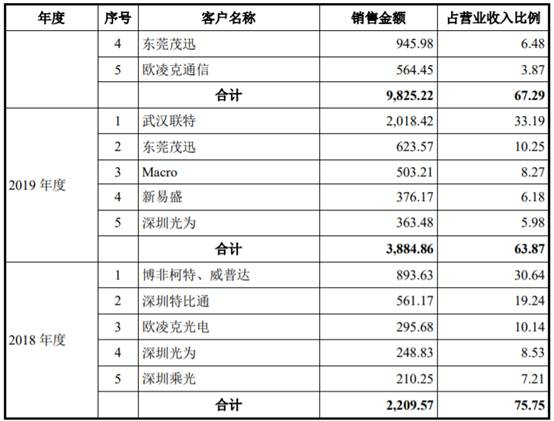 | 年度 | 序号 | 客户名称 | 销售金额 | 占营业收入比例 |
|---|---|---|---|---|
| | 4 | 东莞茂迅 | 945.98 | 6.48 |
| | 5 | 欧凌克通信 | 564.45 | 3.87 |
| | | 合计 | 9,825.22 | 67.29 |
| 2019 年度 | 1 | 武汉联特 | 2,018.42 | 33.19 |
| | 2 | 东莞茂迅 | 623.57 | 10.25 |
| | 3 | Macro | 503.21 | 8.27 |
| | 4 | 新易盛 | 376.17 | 6.18 |
| | 5 | 深圳光为 | 363.48 | 5.98 |
| | | 合计 | 3,884.86 | 63.87 |
| 2018 年度 | 1 | 博非柯特、威普达 | 893.63 | 30.64 |
| | 2 | 深圳特比通 | 561.17 | 19.24 |
| | 3 | 欧凌克光电 | 295.68 | 10.14 |
| | 4 | 深圳光为 | 248.83 | 8.53 |
| | 5 | 深圳乘光 | 210.25 | 7.21 |
| | | 合计 | 2,209.57 | 75.75 |